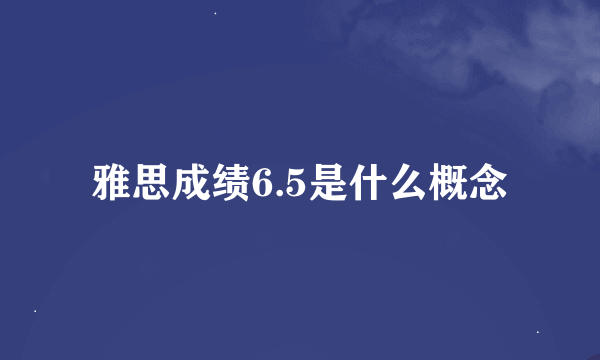 雅思成绩6.5是什么概念